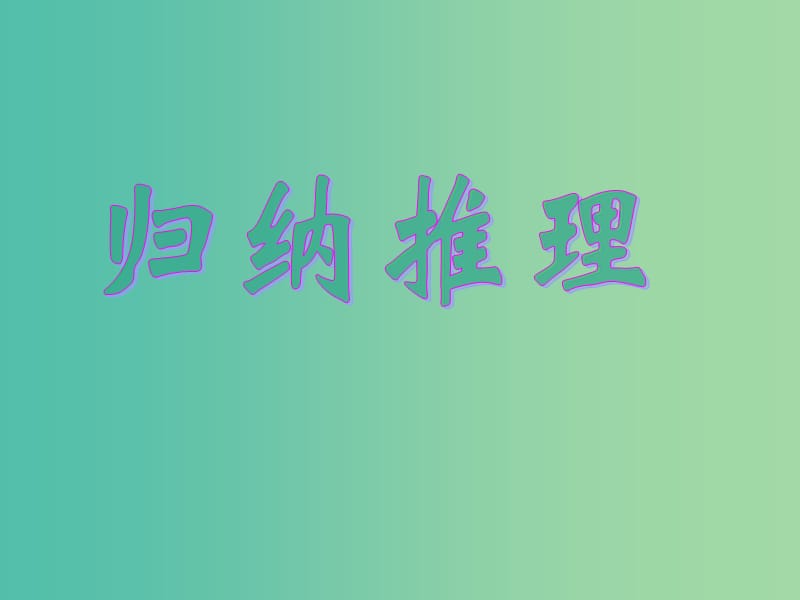 归纳推理